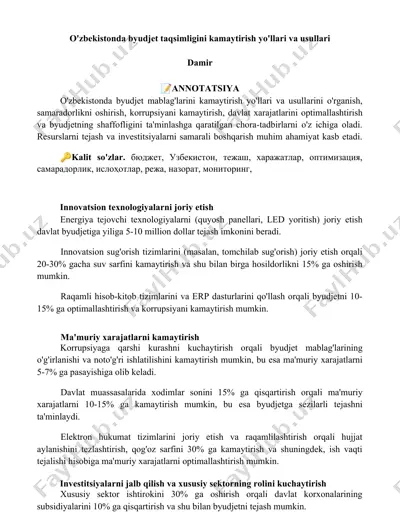 O'zbekistonda byudjet taqsimligini kamaytirish yo'llari va usullari

Damir

📝ANNOTATSIYA

O'zbekistonda byudjet mablag'larini kamaytirish yo'llari va usullarini o'rganish, samaradorlikni oshirish, korrupsiyani kamaytirish, davlat xarajatlarini optimallashtirish va byudjetning shaffofligini ta'minlashga qaratilgan chora-tadbirlarni o'z ichiga oladi. Resurslarni tejash va investitsiyalarni samarali boshqarish muhim ahamiyat kasb etadi.

🔑Kalit so'zlar. бюджет, Узбекистон, тежаш, харажатлар, оптимизация, самарадорлик, ислоҳотлар, режа, назорат, мониторинг,

Innovatsion texnologiyalarni joriy etish

Energiya tejovchi texnologiyalarni (quyosh panellari, LED yoritish) joriy etish davlat byudjetiga yiliga 5-10 million dollar tejash imkonini beradi.

Innovatsion sug'orish tizimlarini (masalan, tomchilab sug'orish) joriy etish orqali 20-30% gacha suv sarfini kamaytirish va shu bilan birga hosildorlikni 15% ga oshirish mumkin.

Raqamli hisob-kitob tizimlarini va ERP dasturlarini qo'llash orqali byudjetni 10-15% ga optimallashtirish va korrupsiyani kamaytirish mumkin.

Ma'muriy xarajatlarni kamaytirish

Korrupsiyaga qarshi kurashni kuchaytirish orqali byudjet mablag'larining o'g'irlanishi va noto'g'ri ishlatilishini kamaytirish mumkin, bu esa ma'muriy xarajatlarni 5-7% ga pasayishiga olib keladi.

Davlat muassasalarida xodimlar sonini 15% ga qisqartirish orqali ma'muriy xarajatlarni 10-15% ga kamaytirish mumkin, bu esa byudjetga sezilarli tejashni ta'minlaydi.

Elektron hukumat tizimlarini joriy etish va raqamlilashtirish orqali hujjat aylanishini tezlashtirish, qog'oz sarfini 30% ga kamaytirish va shuningdek, ish vaqti tejalishi hisobiga ma'muriy xarajatlarni optimallashtirish mumkin.

Investitsiyalarni jalb qilish va xususiy sektorning rolini kuchaytirish

Xususiy sektor ishtirokini 30% ga oshirish orqali davlat korxonalarining subsidiyalarini 10% ga qisqartirish va shu bilan byudjetni tejash mumkin.

FaylHub.uz